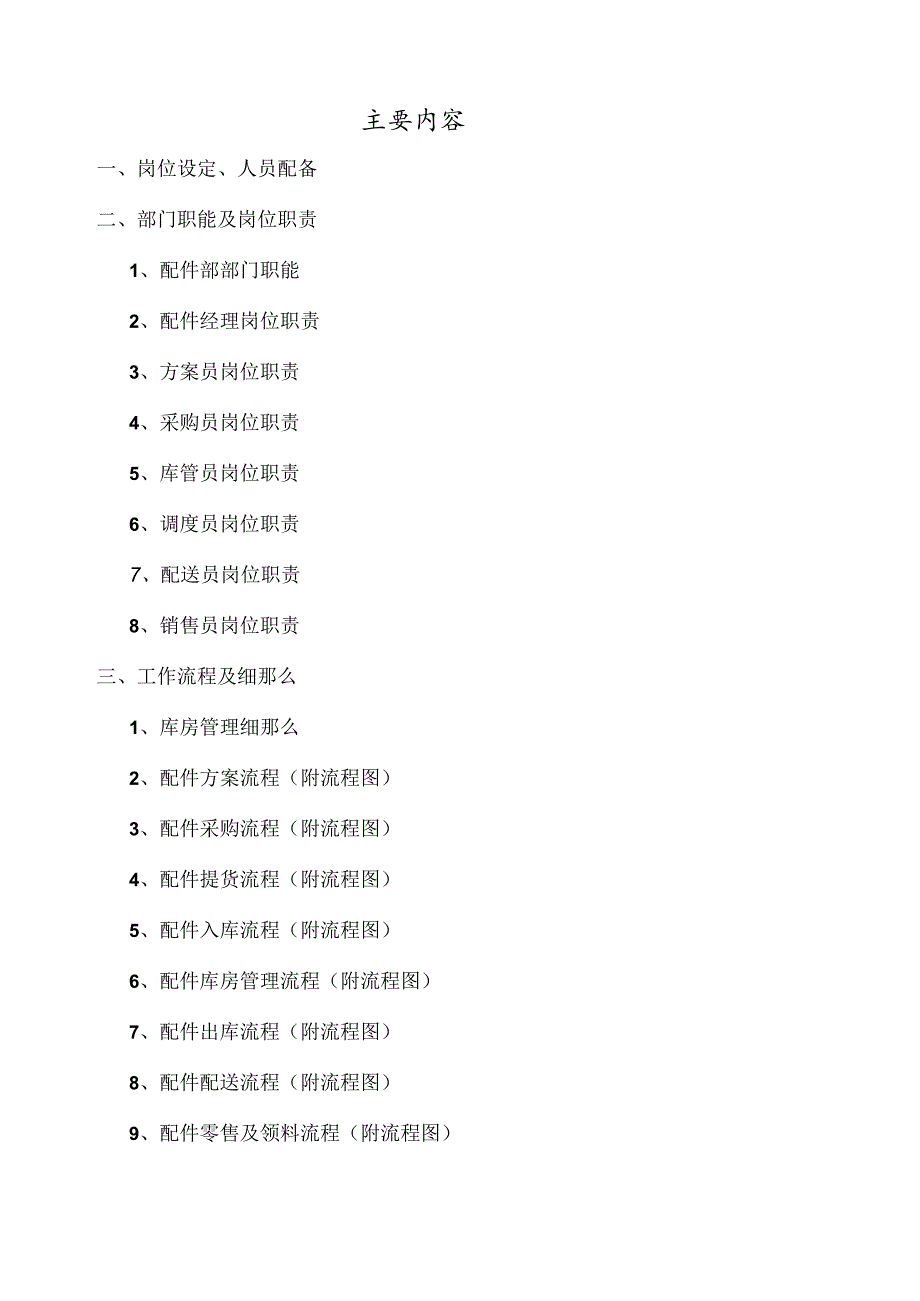 主要内容

一、岗位设定、人员配备

二、部门职能及岗位职责

1、配件部部门职能

2、配件经理岗位职责

3、方案员岗位职责

4、采购员岗位职责

5、库管员岗位职责

6、调度员岗位职责

7、配送员岗位职责

8、销售员岗位职责

三、工作流程及细那么

1、库房管理细那么

2、配件方案流程（附流程图）

3、配件采购流程（附流程图）

4、配件提货流程（附流程图）

5、配件入库流程（附流程图）

6、配件库房管理流程（附流程图）

7、配件出库流程（附流程图）

8、配件配送流程（附流程图）

9、配件零售及领料流程（附流程图）